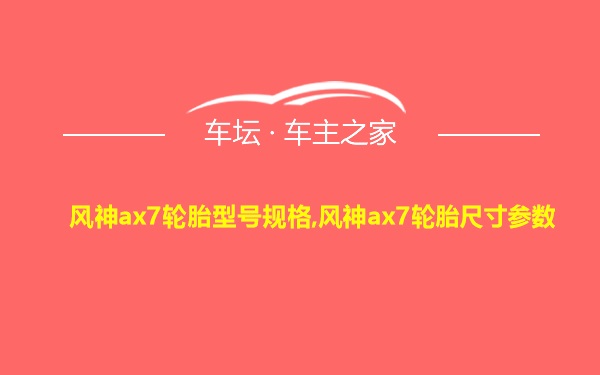 车坛 · 车主之家

风神ax7轮胎型号规格,风神ax7轮胎尺寸参数